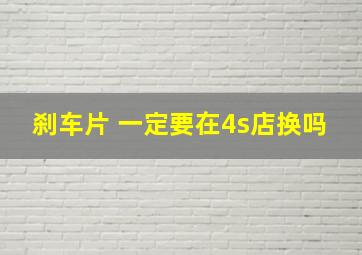 刹车片 一定要在4s店换吗